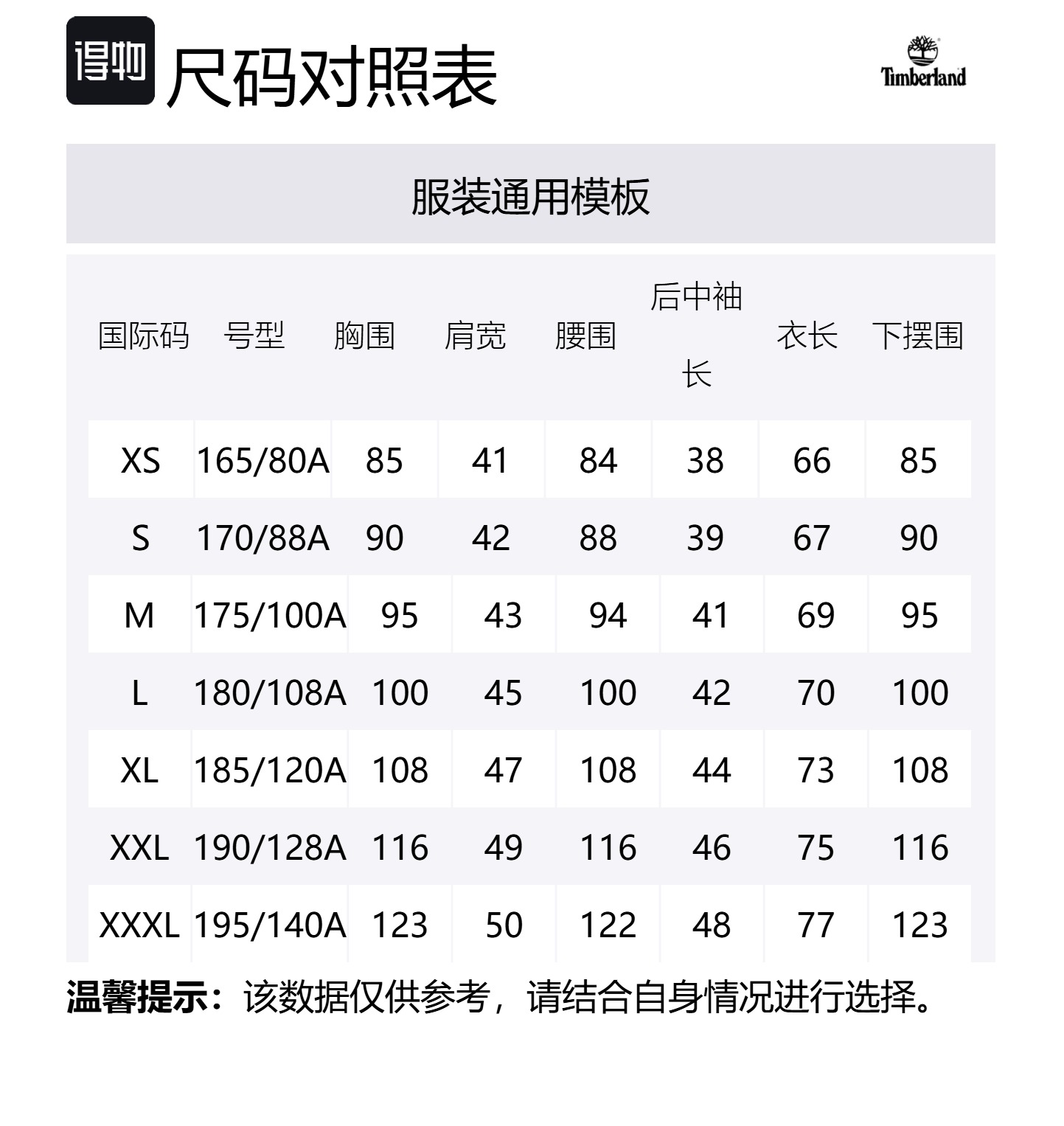 得物 尺码对照表

Timberland

服装通用模板

| 国际码 | 号型 | 胸围 | 肩宽 | 腰围 | 后中袖长 | 衣长 | 下摆围 |
|---|---|---|---|---|---|---|---|
| XS | 165/80A | 85 | 41 | 84 | 38 | 66 | 85 |
| S | 170/88A | 90 | 42 | 88 | 39 | 67 | 90 |
| M | 175/100A | 95 | 43 | 94 | 41 | 69 | 95 |
| L | 180/108A | 100 | 45 | 100 | 42 | 70 | 100 |
| XL | 185/120A | 108 | 47 | 108 | 44 | 73 | 108 |
| XXL | 190/128A | 116 | 49 | 116 | 46 | 75 | 116 |
| XXXL | 195/140A | 123 | 50 | 122 | 48 | 77 | 123 |

温馨提示：该数据仅供参考，请结合自身情况进行选择。